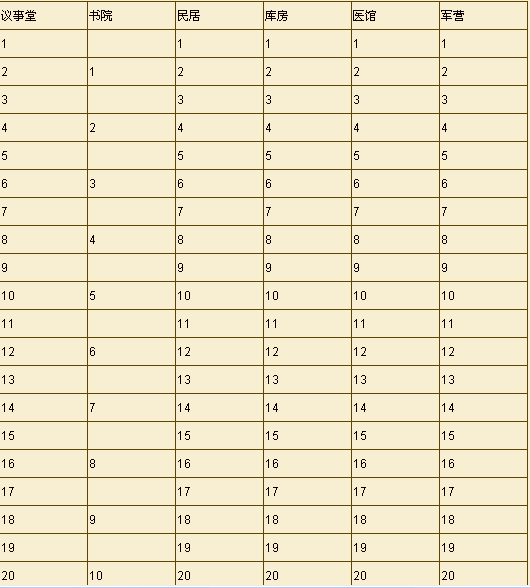 | 议事堂 | 书院 | 民居 | 库房 | 医馆 | 军营 |
|---|---|---|---|---|---|
| 1 | | 1 | 1 | 1 | 1 |
| 2 | 1 | 2 | 2 | 2 | 2 |
| 3 | | 3 | 3 | 3 | 3 |
| 4 | 2 | 4 | 4 | 4 | 4 |
| 5 | | 5 | 5 | 5 | 5 |
| 6 | 3 | 6 | 6 | 6 | 6 |
| 7 | | 7 | 7 | 7 | 7 |
| 8 | 4 | 8 | 8 | 8 | 8 |
| 9 | | 9 | 9 | 9 | 9 |
| 10 | 5 | 10 | 10 | 10 | 10 |
| 11 | | 11 | 11 | 11 | 11 |
| 12 | 6 | 12 | 12 | 12 | 12 |
| 13 | | 13 | 13 | 13 | 13 |
| 14 | 7 | 14 | 14 | 14 | 14 |
| 15 | | 15 | 15 | 15 | 15 |
| 16 | 8 | 16 | 16 | 16 | 16 |
| 17 | | 17 | 17 | 17 | 17 |
| 18 | 9 | 18 | 18 | 18 | 18 |
| 19 | | 19 | 19 | 19 | 19 |
| 20 | 10 | 20 | 20 | 20 | 20 |